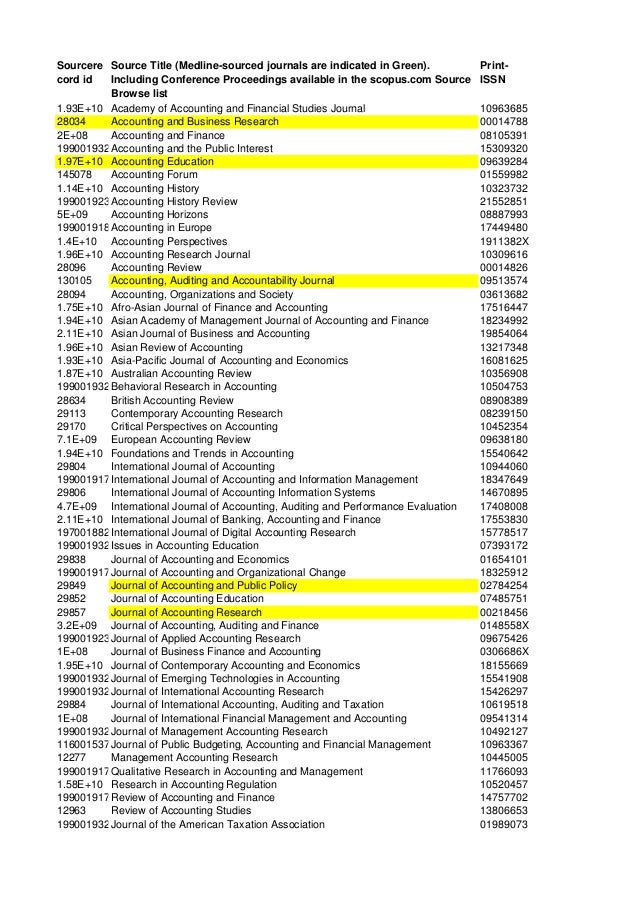 | Sourcerecord id | Source Title (Medline-sourced journals are indicated in Green). Including Conference Proceedings available in the scopus.com Source Browse list | Print-ISSN |
|---|---|---|
| 1.93E+10 | Academy of Accounting and Financial Studies Journal | 10963685 |
| 28034 | Accounting and Business Research | 00014788 |
| 2E+08 | Accounting and Finance | 08105391 |
| 199001932 | Accounting and the Public Interest | 15309320 |
| 1.97E+10 | Accounting Education | 09639284 |
| 145078 | Accounting Forum | 01559982 |
| 1.14E+10 | Accounting History | 10323732 |
| 199001923 | Accounting History Review | 21552851 |
| 5E+09 | Accounting Horizons | 08887993 |
| 199001918 | Accounting in Europe | 17449480 |
| 1.4E+10 | Accounting Perspectives | 1911382X |
| 1.96E+10 | Accounting Research Journal | 10309616 |
| 28096 | Accounting Review | 00014826 |
| 130105 | Accounting, Auditing and Accountability Journal | 09513574 |
| 28094 | Accounting, Organizations and Society | 03613682 |
| 1.75E+10 | Afro-Asian Journal of Finance and Accounting | 17516447 |
| 1.94E+10 | Asian Academy of Management Journal of Accounting and Finance | 18234992 |
| 2.11E+10 | Asian Journal of Business and Accounting | 19854064 |
| 1.96E+10 | Asian Review of Accounting | 13217348 |
| 1.93E+10 | Asia-Pacific Journal of Accounting and Economics | 16081625 |
| 1.87E+10 | Australian Accounting Review | 10356908 |
| 199001932 | Behavioral Research in Accounting | 10504753 |
| 28634 | British Accounting Review | 08908389 |
| 29113 | Contemporary Accounting Research | 08239150 |
| 29170 | Critical Perspectives on Accounting | 10452354 |
| 7.1E+09 | European Accounting Review | 09638180 |
| 1.94E+10 | Foundations and Trends in Accounting | 15540642 |
| 29804 | International Journal of Accounting | 10944060 |
| 199001917 | International Journal of Accounting and Information Management | 18347649 |
| 29806 | International Journal of Accounting Information Systems | 14670895 |
| 4.7E+09 | International Journal of Accounting, Auditing and Performance Evaluation | 17408008 |
| 2.11E+10 | International Journal of Banking, Accounting and Finance | 17553830 |
| 197001882 | International Journal of Digital Accounting Research | 15778517 |
| 199001932 | Issues in Accounting Education | 07393172 |
| 29838 | Journal of Accounting and Economics | 01654101 |
| 199001917 | Journal of Accounting and Organizational Change | 18325912 |
| 29849 | Journal of Accounting and Public Policy | 02784254 |
| 29852 | Journal of Accounting Education | 07485751 |
| 29857 | Journal of Accounting Research | 00218456 |
| 3.2E+09 | Journal of Accounting, Auditing and Finance | 0148558X |
| 199001923 | Journal of Applied Accounting Research | 09675426 |
| 1E+08 | Journal of Business Finance and Accounting | 0306686X |
| 1.95E+10 | Journal of Contemporary Accounting and Economics | 18155669 |
| 199001932 | Journal of Emerging Technologies in Accounting | 15541908 |
| 199001932 | Journal of International Accounting Research | 15426297 |
| 29884 | Journal of International Accounting, Auditing and Taxation | 10619518 |
| 1E+08 | Journal of International Financial Management and Accounting | 09541314 |
| 199001932 | Journal of Management Accounting Research | 10492127 |
| 116001537 | Journal of Public Budgeting, Accounting and Financial Management | 10963367 |
| 12277 | Management Accounting Research | 10445005 |
| 199001917 | Qualitative Research in Accounting and Management | 11766093 |
| 1.58E+10 | Research in Accounting Regulation | 10520457 |
| 199001917 | Review of Accounting and Finance | 14757702 |
| 12963 | Review of Accounting Studies | 13806653 |
| 199001932 | Journal of the American Taxation Association | 01989073 |